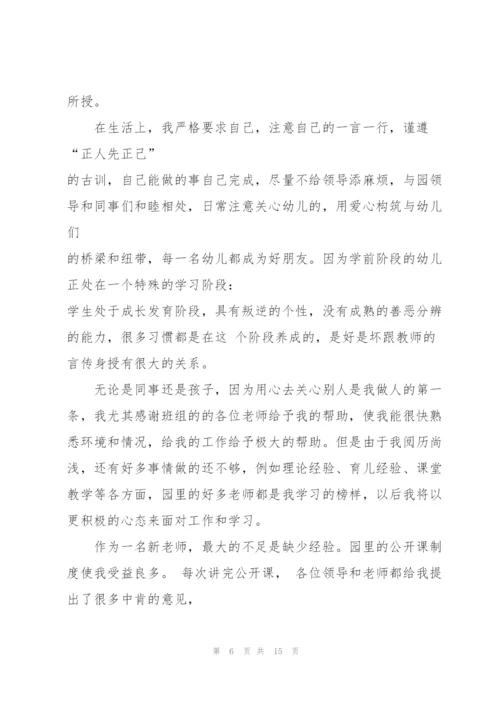 所授。

在生活上，我严格要求自己，注意自己的一言一行，谨遵“正人先正己”的古训，自己能做的事自己完成，尽量不给领导添麻烦，与园领导和同事们和睦相处，日常注意关心幼儿的，用爱心构筑与幼儿们的桥梁和纽带，每一名幼儿都成为好朋友。因为学前阶段的幼儿正处在一个特殊的学习阶段：学生处于成长发育阶段，具有叛逆的个性，没有成熟的善恶分辨的能力，很多习惯都是在这 个阶段养成的，是好是坏跟教师的言传身授有很大的关系。

无论是同事还是孩子，因为用心去关心别人是我做人的第一条，我尤其感谢班组的的各位老师给予我的帮助，使我能很快熟悉环境和情况，给我的工作给予极大的帮助。但是由于我阅历尚浅，还有好多事情做的还不够，例如理论经验、育儿经验、课堂教学等各方面，园里的好多老师都是我学习的榜样，以后我将以更积极的心态来面对工作和学习。

作为一名新老师，最大的不足是缺少经验。园里的公开课制度使我受益良多。 每次讲完公开课， 各位领导和老师都给我提出了很多中肯的意见，

第 6 页 共 15 页